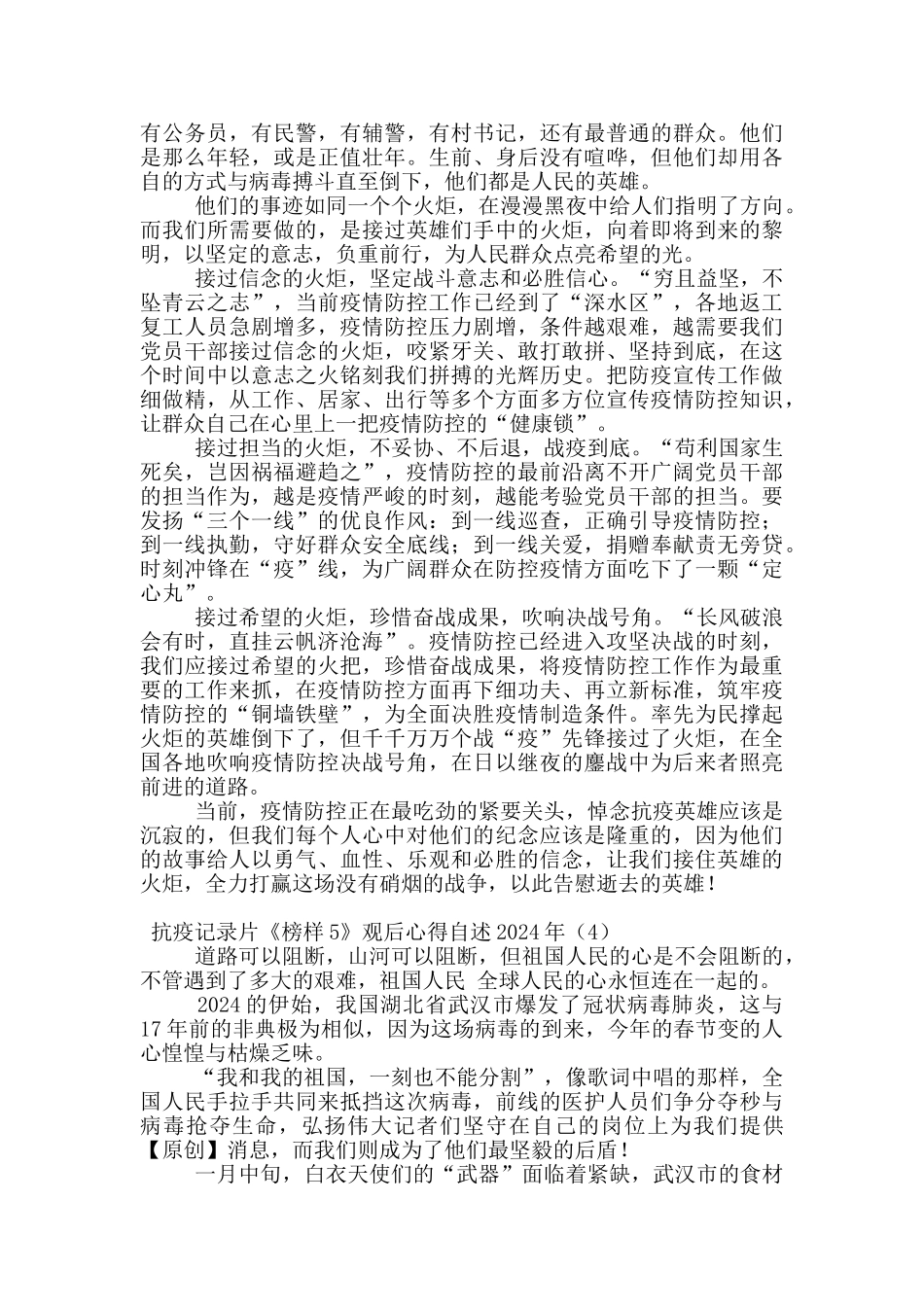 有公务员，有民警，有辅警，有村书记，还有最普通的群众。他们是那么年轻，或是正值壮年。生前、身后没有喧哗，但他们却用各自的方式与病毒搏斗直至倒下，他们都是人民的英雄。

他们的事迹如同一个个火炬，在漫漫黑夜中给人们指明了方向。而我们所需要做的，是接过英雄们手中的火炬，向着即将到来的黎明，以坚定的意志，负重前行，为人民群众点亮希望的光。

接过信念的火炬，坚定战斗意志和必胜信心。“穷且益坚，不坠青云之志”，当前疫情防控工作已经到了“深水区”，各地返工复工人员急剧增多，疫情防控压力剧增，条件越艰难，越需要我们党员干部接过信念的火炬，咬紧牙关、敢打敢拼、坚持到底，在这个时间中以意志之火铭刻我们拼搏的光辉历史。把防疫宣传工作做细做精，从工作、居家、出行等多个方面多方位宣传疫情防控知识，让群众自己在心里上一把疫情防控的“健康锁”。

接过担当的火炬，不妥协、不后退，战疫到底。“苟利国家生死矣，岂因祸福避趋之”，疫情防控的最前沿离不开广阔党员干部的担当作为，越是疫情严峻的时刻，越能考验党员干部的担当。要发扬“三个一线”的优良作风：到一线巡查，正确引导疫情防控；到一线执勤，守好群众安全底线；到一线关爱，捐赠奉献责无旁贷。时刻冲锋在“疫”线，为广阔群众在防控疫情方面吃下了一颗“定心丸”。

接过希望的火炬，珍惜奋战成果，吹响决战号角。“长风破浪会有时，直挂云帆济沧海”。疫情防控已经进入攻坚决战的时刻，我们应接过希望的火把，珍惜奋战成果，将疫情防控工作作为最重要的工作来抓，在疫情防控方面再下细功夫、再立新标准，筑牢疫情防控的“铜墙铁壁”，为全面决胜疫情制造条件。率先为民撑起火炬的英雄倒下了，但千千万万个战“疫”先锋接过了火炬，在全国各地吹响疫情防控决战号角，在日以继夜的鏖战中为后来者照亮前进的道路。

当前，疫情防控正在最吃劲的紧要关头，悼念抗疫英雄应该是沉寂的，但我们每个人心中对他们的纪念应该是隆重的，因为他们的故事给人以勇气、血性、乐观和必胜的信念，让我们接住英雄的火炬，全力打赢这场没有硝烟的战争，以此告慰逝去的英雄！

抗疫记录片《榜样 5》观后心得自述 2024 年（4）

道路可以阻断，山河可以阻断，但祖国人民的心是不会阻断的，不管遇到了多大的艰难，祖国人民 全球人民的心永恒连在一起的。

2024 的伊始，我国湖北省武汉市爆发了冠状病毒肺炎，这与 17 年前的非典极为相似，因为这场病毒的到来，今年的春节变的人心惶惶与枯燥乏味。

“我和我的祖国，一刻也不能分割”，像歌词中唱的那样，全国人民手拉手共同来抵挡这次病毒，前线的医护人员们争分夺秒与病毒抢夺生命，弘扬伟大记者们坚守在自己的岗位上为我们提供【原创】消息，而我们则成为了他们最坚毅的后盾！

一月中旬，白衣天使们的“武器”面临着紧缺，武汉市的食材